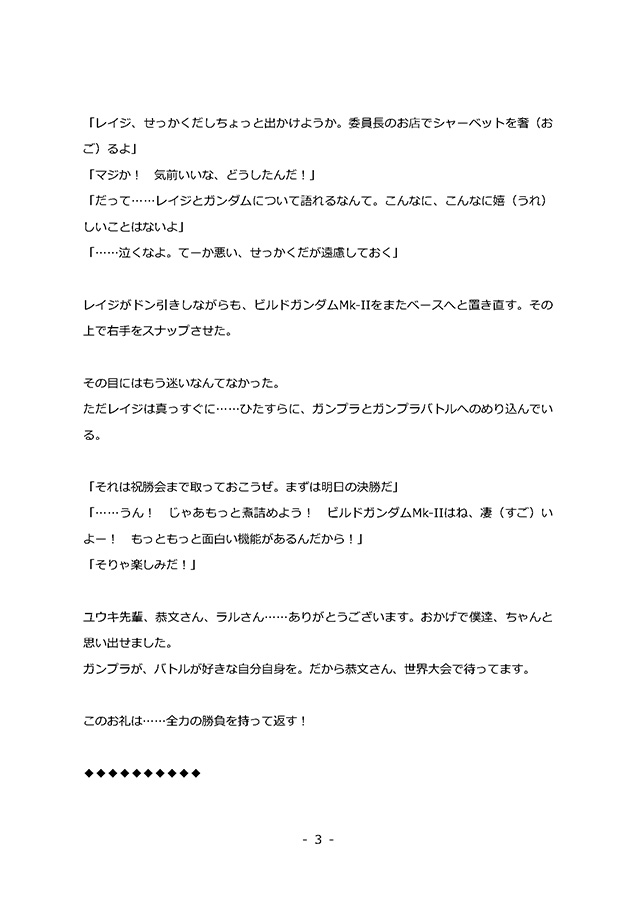 「レイジ、せっかくだしちょっと出かけようか。委員長のお店でシャーベットを奢（おご）るよ」
「マジか！　気前いいな、どうしたんだ！」
「だって……レイジとガンダムについて語れるなんて。こんなに、こんなに嬉（うれ）しいことはないよ」
「……泣くなよ。てーか悪い、せっかくだが遠慮しておく」

レイジがドン引きしながらも、ビルドガンダムMk-IIをまたベースへと置き直す。その上で右手をスナップさせた。

その目にはもう迷いなんてなかった。
ただレイジは真っすぐに……ひたすらに、ガンプラとガンプラバトルへのめり込んでいる。

「それは祝勝会まで取っておこうぜ。まずは明日の決勝だ」
「……うん！　じゃあもっと煮詰めよう！　ビルドガンダムMk-IIはね、凄（すご）いよー！　もっともっと面白い機能があるんだから！」
「そりゃ楽しみだ！」

ユウキ先輩、恭文さん、ラルさん……ありがとうございます。おかげで僕達、ちゃんと思い出せました。
ガンプラが、バトルが好きな自分自身を。だから恭文さん、世界大会で待ってます。

このお礼は……全力の勝負を持って返す！

◆◆◆◆◆◆◆◆◆◆

- 3 -